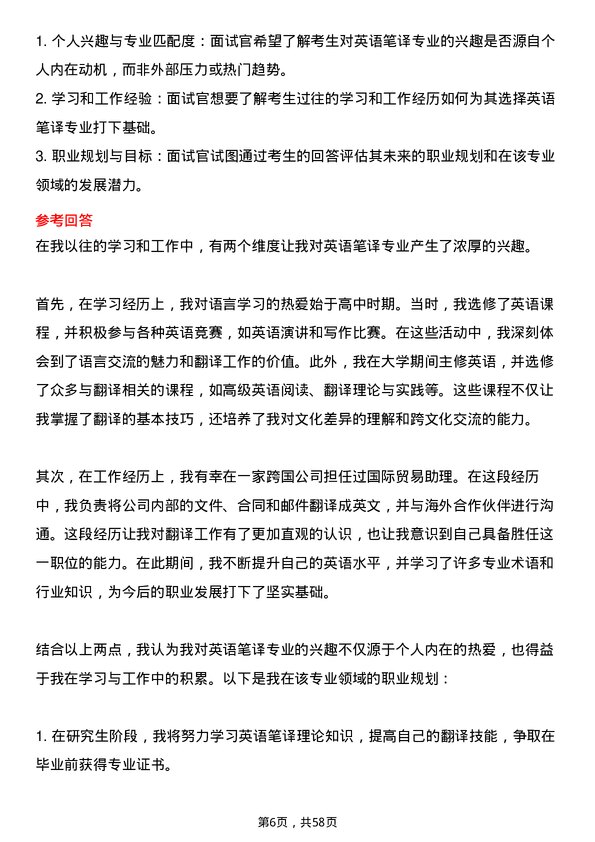 1. 个人兴趣与专业匹配度：面试官希望了解考生对英语笔译专业的兴趣是否源自个人内在动机，而非外部压力或热门趋势。
2. 学习和工作经验：面试官想要了解考生过往的学习和工作经历如何为其选择英语笔译专业打下基础。
3. 职业规划与目标：面试官试图通过考生的回答评估其未来的职业规划和在该专业领域的发展潜力。

参考回答
在我以往的学习和工作中，有两个维度让我对英语笔译专业产生了浓厚的兴趣。

首先，在学习经历上，我对语言学习的热爱始于高中时期。当时，我选修了英语课程，并积极参与各种英语竞赛，如英语演讲和写作比赛。在这些活动中，我深刻体会到了语言交流的魅力和翻译工作的价值。此外，我在大学期间主修英语，并选修了众多与翻译相关的课程，如高级英语阅读、翻译理论与实践等。这些课程不仅让我掌握了翻译的基本技巧，还培养了我对文化差异的理解和跨文化交流的能力。

其次，在工作经历上，我有幸在一家跨国公司担任过国际贸易助理。在这段经历中，我负责将公司内部的文件、合同和邮件翻译成英文，并与海外合作伙伴进行沟通。这段经历让我对翻译工作有了更加直观的认识，也让我意识到自己具备胜任这一职位的能力。在此期间，我不断提升自己的英语水平，并学习了许多专业术语和行业知识，为今后的职业发展打下了坚实基础。

结合以上两点，我认为我对英语笔译专业的兴趣不仅源于个人内在的热爱，也得益于我在学习与工作中的积累。以下是我在该专业领域的职业规划：

1. 在研究生阶段，我将努力学习英语笔译理论知识，提高自己的翻译技能，争取在毕业前获得专业证书。

第6页，共58页